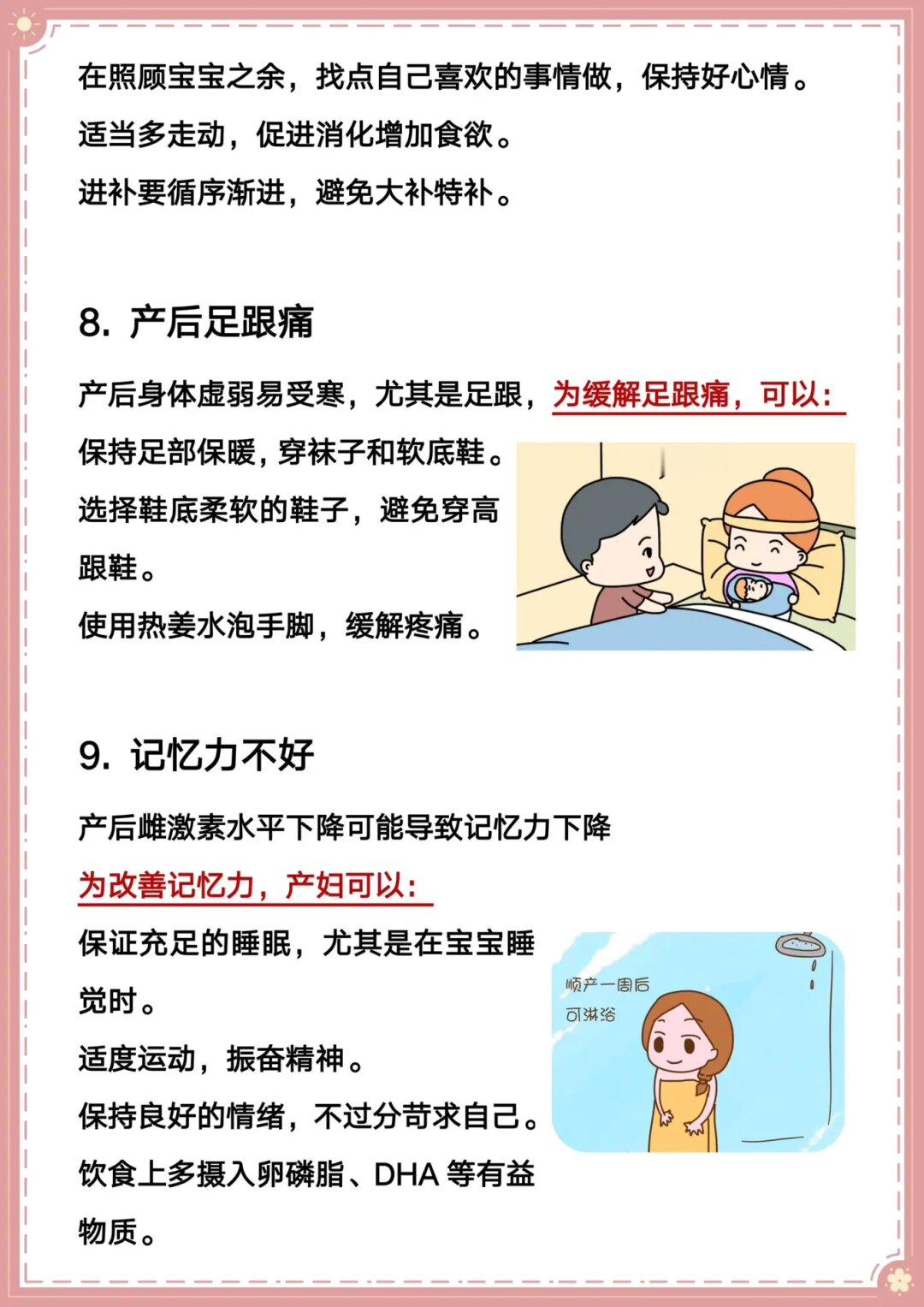 在照顾宝宝之余，找点自己喜欢的事情做，保持好心情。

适当多走动，促进消化增加食欲。

进补要循序渐进，避免大补特补。

8.产后足跟痛

产后身体虚弱易受寒，尤其是足跟，为缓解足跟痛，可以：

保持足部保暖，穿袜子和软底鞋。

选择鞋底柔软的鞋子，避免穿高跟鞋。

使用热姜水泡手脚，缓解疼痛。

9.记忆力不好

产后雌激素水平下降可能导致记忆力下降

为改善记忆力，产妇可以：

保证充足的睡眠，尤其是在宝宝睡觉时。

适度运动，振奋精神。

保持良好的情绪，不过分苛求自己。

饮食上多摄入卵磷脂、DHA等有益物质。

顺产一周后
可淋浴